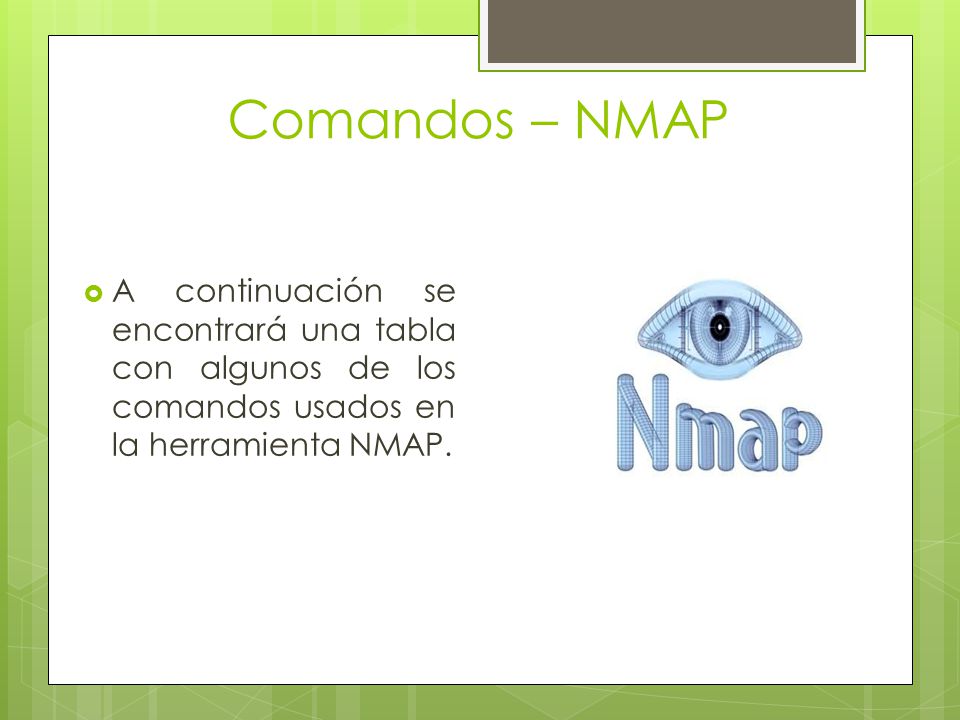 Comandos – NMAP

A continuación se encontrará una tabla con algunos de los comandos usados en la herramienta NMAP.

Nmap